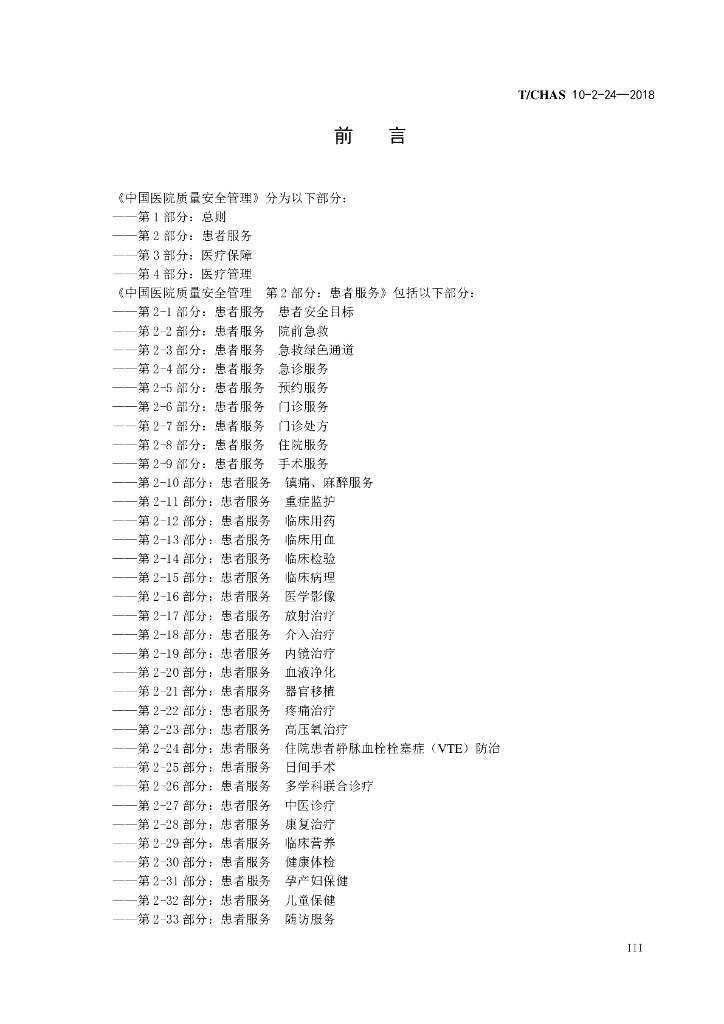 T/CHAS 10-2-24—2018

前　言

《中国医院质量安全管理》分为以下部分：
——第1部分：总则
——第2部分：患者服务
——第3部分：医疗保障
——第4部分：医疗管理
《中国医院质量安全管理　第2部分：患者服务》包括以下部分：
——第2-1部分：患者服务　患者安全目标
——第2-2部分：患者服务　院前急救
——第2-3部分：患者服务　急救绿色通道
——第2-4部分：患者服务　急诊服务
——第2-5部分：患者服务　预约服务
——第2-6部分：患者服务　门诊服务
——第2-7部分：患者服务　门诊处方
——第2-8部分：患者服务　住院服务
——第2-9部分：患者服务　手术服务
——第2-10部分：患者服务　镇痛、麻醉服务
——第2-11部分：患者服务　重症监护
——第2-12部分：患者服务　临床用药
——第2-13部分：患者服务　临床用血
——第2-14部分：患者服务　临床检验
——第2-15部分：患者服务　临床病理
——第2-16部分：患者服务　医学影像
——第2-17部分：患者服务　放射治疗
——第2-18部分：患者服务　介入治疗
——第2-19部分：患者服务　内镜治疗
——第2-20部分：患者服务　血液净化
——第2-21部分：患者服务　器官移植
——第2-22部分：患者服务　疼痛治疗
——第2-23部分：患者服务　高压氧治疗
——第2-24部分：患者服务　住院患者静脉血栓栓塞症（VTE）防治
——第2-25部分：患者服务　日间手术
——第2-26部分：患者服务　多学科联合诊疗
——第2-27部分：患者服务　中医诊疗
——第2-28部分：患者服务　康复治疗
——第2-29部分：患者服务　临床营养
——第2-30部分：患者服务　健康体检
——第2-31部分：患者服务　孕产妇保健
——第2-32部分：患者服务　儿童保健
——第2-33部分：患者服务　随访服务

III